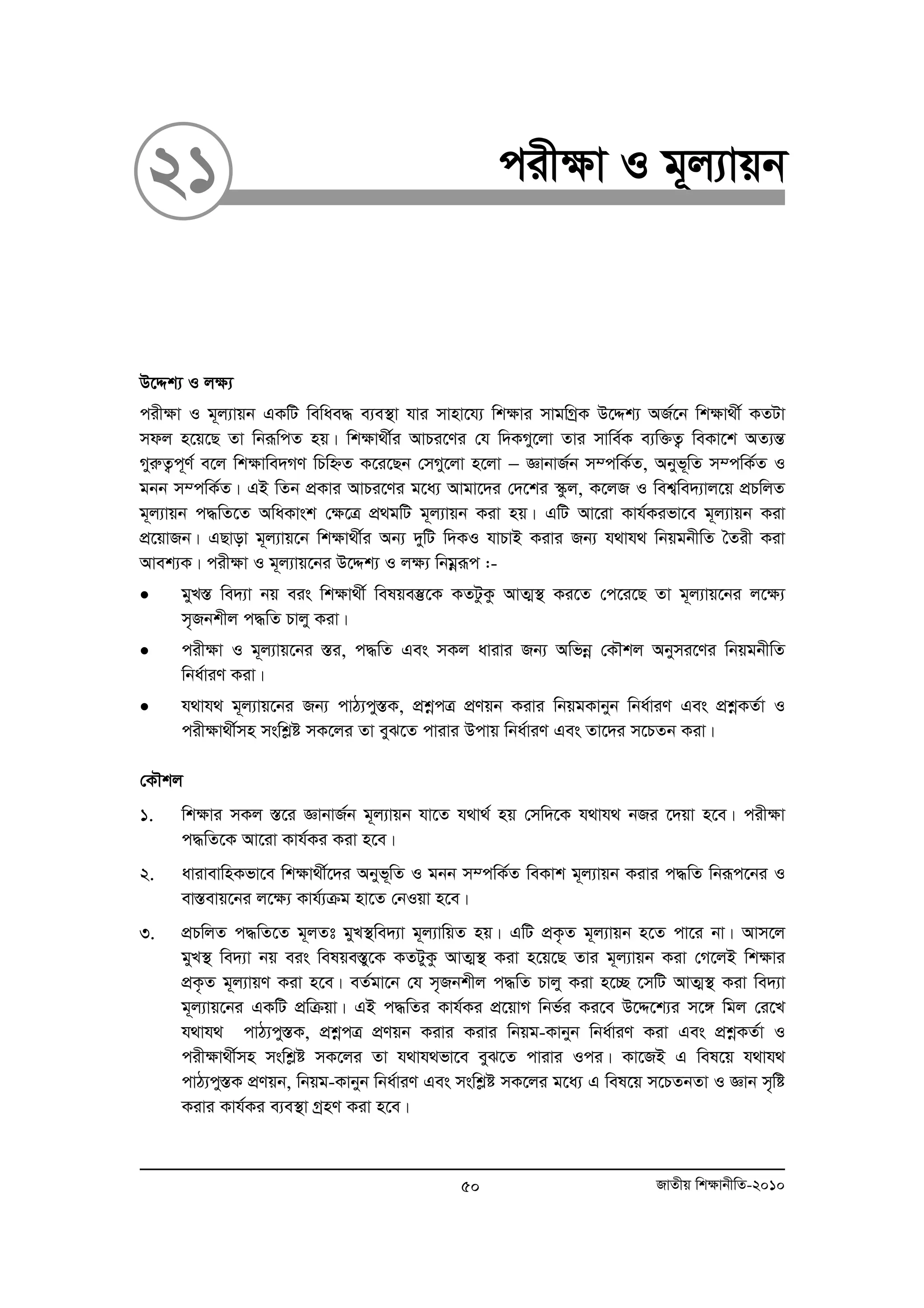 ২১

পরীক্ষা ও মূল্যায়ন

উদ্দেশ্য ও লক্ষ্য

পরীক্ষা ও মূল্যায়ন একটি বিধিবদ্ধ ব্যবস্থা যার সাহায্যে শিক্ষার সামগ্রিক উদ্দেশ্য অর্জনে শিক্ষার্থী কতটা সফল হয়েছে তা নিরূপিত হয়। শিক্ষার্থীর আচরণের যে দিকগুলো তার সার্বিক ব্যক্তিত্ব বিকাশে অত্যন্ত গুরুত্বপূর্ণ বলে শিক্ষাবিদগণ চিহ্নিত করেছেন সেগুলো হলো – জ্ঞানার্জন সম্পর্কিত, অনুভূতি সম্পর্কিত ও মনন সম্পর্কিত। এই তিন প্রকার আচরণের মধ্যে আমাদের দেশের স্কুল, কলেজ ও বিশ্ববিদ্যালয়ে প্রচলিত মূল্যায়ন পদ্ধতিতে অধিকাংশ ক্ষেত্রে প্রথমটি মূল্যায়ন করা হয়। এটি আরো কার্যকরভাবে মূল্যায়ন করা প্রয়োজন। এছাড়া মূল্যায়নে শিক্ষার্থীর অন্য দুটি দিকও যাচাই করার জন্য যথাযথ নিয়মনীতি তৈরী করা আবশ্যক। পরীক্ষা ও মূল্যায়নের উদ্দেশ্য ও লক্ষ্য নিম্নরূপ :-

● মুখস্ত বিদ্যা নয় বরং শিক্ষার্থী বিষয়বস্তুকে কতটুকু আত্মস্থ করতে পেরেছে তা মূল্যায়নের লক্ষ্যে সৃজনশীল পদ্ধতি চালু করা।

● পরীক্ষা ও মূল্যায়নের স্তর, পদ্ধতি এবং সকল ধারার জন্য অভিন্ন কৌশল অনুসরণের নিয়মনীতি নির্ধারণ করা।

● যথাযথ মূল্যায়নের জন্য পাঠ্যপুস্তক, প্রশ্নপত্র প্রণয়ন করার নিয়মকানুন নির্ধারণ এবং প্রশ্নকর্তা ও পরীক্ষার্থীসহ সংশ্লিষ্ট সকলের তা বুঝতে পারার উপায় নির্ধারণ এবং তাদের সচেতন করা।

কৌশল

১. শিক্ষার সকল স্তরে জ্ঞানার্জন মূল্যায়ন যাতে যথার্থ হয় সেদিকে যথাযথ নজর দেয়া হবে। পরীক্ষা পদ্ধতিকে আরো কার্যকর করা হবে।

২. ধারাবাহিকভাবে শিক্ষার্থীদের অনুভূতি ও মনন সম্পর্কিত বিকাশ মূল্যায়ন করার পদ্ধতি নিরূপনের ও বাস্তবায়নের লক্ষ্যে কার্য্যক্রম হাতে নেওয়া হবে।

৩. প্রচলিত পদ্ধতিতে মূলতঃ মুখস্থবিদ্যা মূল্যায়িত হয়। এটি প্রকৃত মূল্যায়ন হতে পারে না। আসলে মুখস্থ বিদ্যা নয় বরং বিষয়বস্তুকে কতটুকু আত্মস্থ করা হয়েছে তার মূল্যায়ন করা গেলেই শিক্ষার প্রকৃত মূল্যায়ণ করা হবে। বর্তমানে যে সৃজনশীল পদ্ধতি চালু করা হচ্ছে সেটি আত্মস্থ করা বিদ্যা মূল্যায়নের একটি প্রক্রিয়া। এই পদ্ধতির কার্যকর প্রয়োগ নির্ভর করবে উদ্দেশ্যের সঙ্গে মিল রেখে যথাযথ পাঠ্যপুস্তক, প্রশ্নপত্র প্রণয়ন করার করার নিয়ম-কানুন নির্ধারণ করা এবং প্রশ্নকর্তা ও পরীক্ষার্থীসহ সংশ্লিষ্ট সকলের তা যথাযথভাবে বুঝতে পারার ওপর। কাজেই এ বিষয়ে যথাযথ পাঠ্যপুস্তক প্রণয়ন, নিয়ম-কানুন নির্ধারণ এবং সংশ্লিষ্ট সকলের মধ্যে এ বিষয়ে সচেতনতা ও জ্ঞান সৃষ্টি করার কার্যকর ব্যবস্থা গ্রহণ করা হবে।

৫০

জাতীয় শিক্ষানীতি-২০১০